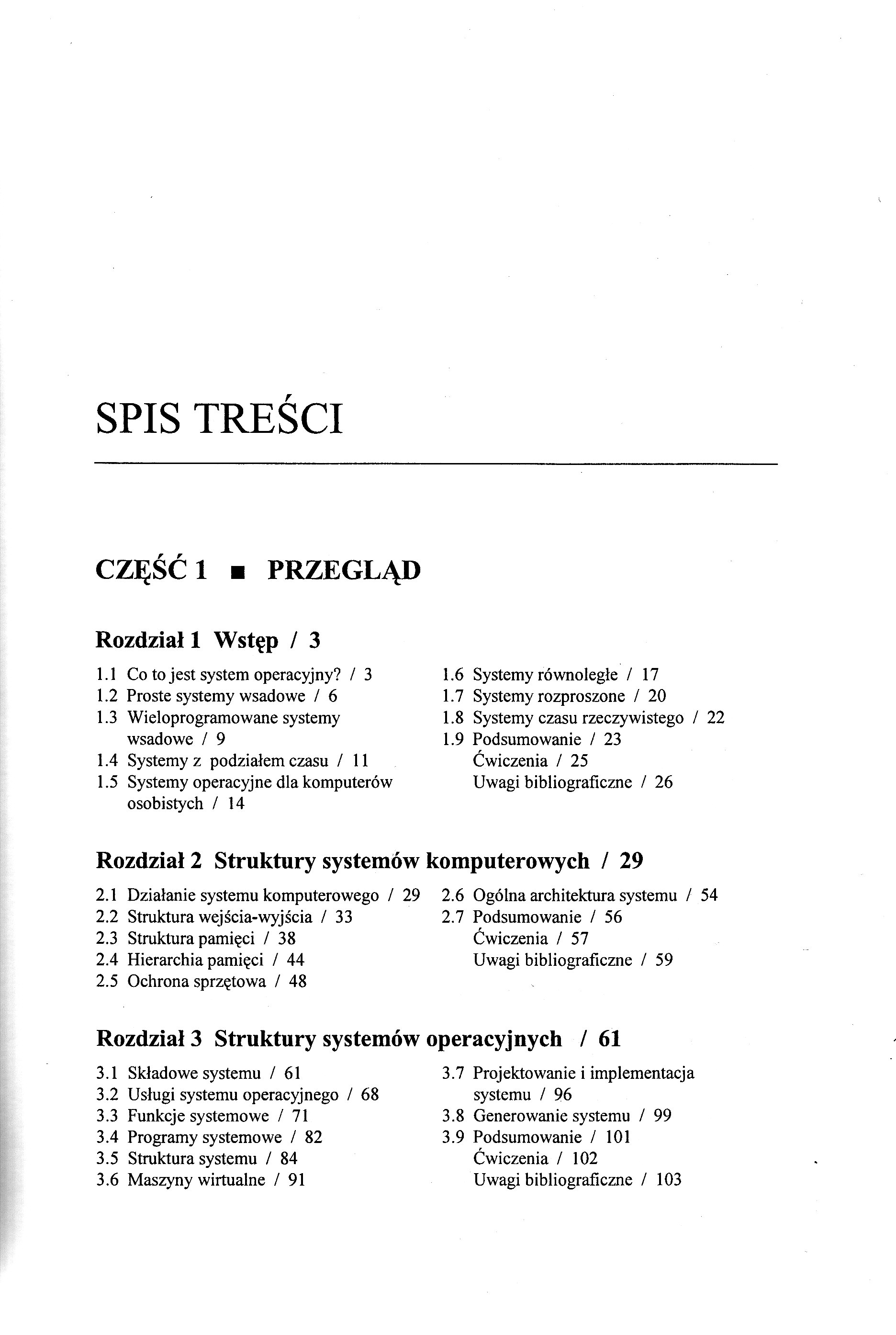 SPIS TREŚCI

CZĘŚĆ 1 ■ PRZEGLĄD

Rozdział 1 Wstęp / 3

1.1 Co to jest system operacyjny? / 3
1.2 Proste systemy wsadowe / 6
1.3 Wieloprogramowane systemy wsadowe / 9
1.4 Systemy z podziałem czasu / 11
1.5 Systemy operacyjne dla komputerów osobistych / 14

1.6 Systemy równoległe / 17
1.7 Systemy rozproszone / 20
1.8 Systemy czasu rzeczywistego / 22
1.9 Podsumowanie / 23
Ćwiczenia / 25
Uwagi bibliograficzne / 26

Rozdział 2 Struktury systemów komputerowych / 29

2.1 Działanie systemu komputerowego / 29
2.2 Struktura wejścia-wyjścia / 33
2.3 Struktura pamięci / 38
2.4 Hierarchia pamięci / 44
2.5 Ochrona sprzętowa / 48

2.6 Ogólna architektura systemu / 54
2.7 Podsumowanie / 56
Ćwiczenia / 57
Uwagi bibliograficzne / 59

Rozdział 3 Struktury systemów operacyjnych / 61

3.1 Składowe systemu / 61
3.2 Usługi systemu operacyjnego / 68
3.3 Funkcje systemowe / 71
3.4 Programy systemowe / 82
3.5 Struktura systemu / 84
3.6 Maszyny wirtualne / 91

3.7 Projektowanie i implementacja systemu / 96
3.8 Generowanie systemu / 99
3.9 Podsumowanie / 101
Ćwiczenia / 102
Uwagi bibliograficzne / 103